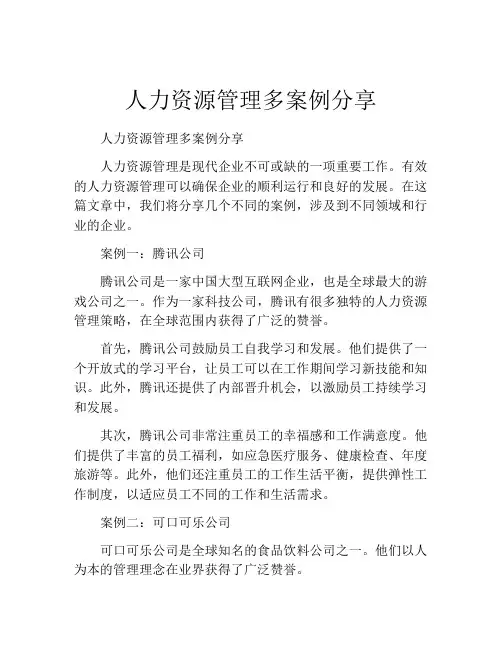 人力资源管理多案例分享

人力资源管理多案例分享

人力资源管理是现代企业不可或缺的一项重要工作。有效的人力资源管理可以确保企业的顺利运行和良好的发展。在这篇文章中，我们将分享几个不同的案例，涉及到不同领域和行业的企业。

案例一：腾讯公司

腾讯公司是一家中国大型互联网企业，也是全球最大的游戏公司之一。作为一家科技公司，腾讯有很多独特的人力资源管理策略，在全球范围内获得了广泛的赞誉。

首先，腾讯公司鼓励员工自我学习和发展。他们提供了一个开放式的学习平台，让员工可以在工作期间学习新技能和知识。此外，腾讯还提供了内部晋升机会，以激励员工持续学习和发展。

其次，腾讯公司非常注重员工的幸福感和工作满意度。他们提供了丰富的员工福利，如应急医疗服务、健康检查、年度旅游等。此外，他们还注重员工的工作生活平衡，提供弹性工作制度，以适应员工不同的工作和生活需求。

案例二：可口可乐公司

可口可乐公司是全球知名的食品饮料公司之一。他们以人为本的管理理念在业界获得了广泛赞誉。